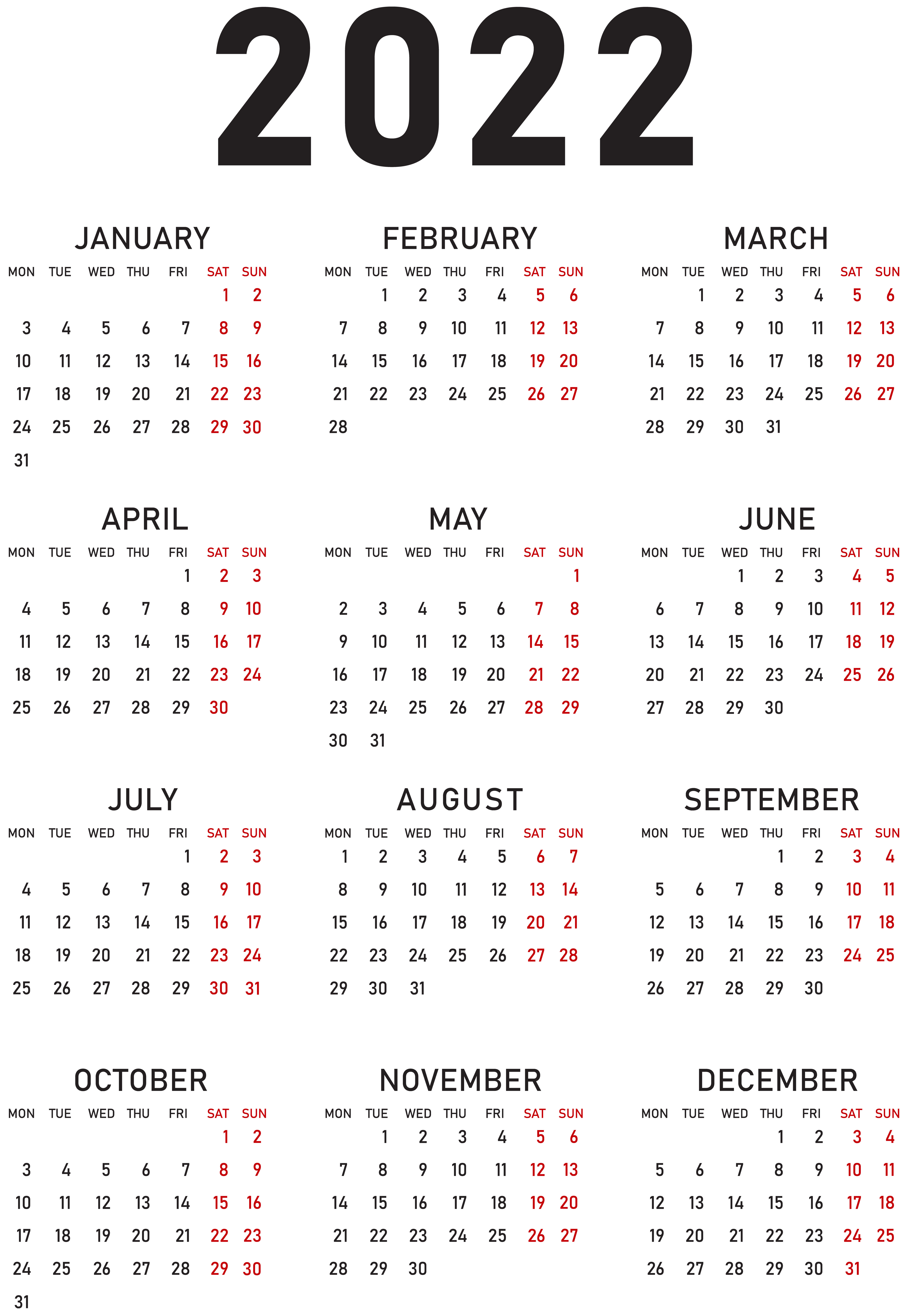 2022

JANUARY

| MON | TUE | WED | THU | FRI | SAT | SUN |
|---|---|---|---|---|---|---|
|  |  |  |  |  | 1 | 2 |
| 3 | 4 | 5 | 6 | 7 | 8 | 9 |
| 10 | 11 | 12 | 13 | 14 | 15 | 16 |
| 17 | 18 | 19 | 20 | 21 | 22 | 23 |
| 24 | 25 | 26 | 27 | 28 | 29 | 30 |
| 31 |  |  |  |  |  |  |

FEBRUARY

| MON | TUE | WED | THU | FRI | SAT | SUN |
|---|---|---|---|---|---|---|
|  | 1 | 2 | 3 | 4 | 5 | 6 |
| 7 | 8 | 9 | 10 | 11 | 12 | 13 |
| 14 | 15 | 16 | 17 | 18 | 19 | 20 |
| 21 | 22 | 23 | 24 | 25 | 26 | 27 |
| 28 |  |  |  |  |  |  |

MARCH

| MON | TUE | WED | THU | FRI | SAT | SUN |
|---|---|---|---|---|---|---|
|  | 1 | 2 | 3 | 4 | 5 | 6 |
| 7 | 8 | 9 | 10 | 11 | 12 | 13 |
| 14 | 15 | 16 | 17 | 18 | 19 | 20 |
| 21 | 22 | 23 | 24 | 25 | 26 | 27 |
| 28 | 29 | 30 | 31 |  |  |  |

APRIL

| MON | TUE | WED | THU | FRI | SAT | SUN |
|---|---|---|---|---|---|---|
|  |  |  |  | 1 | 2 | 3 |
| 4 | 5 | 6 | 7 | 8 | 9 | 10 |
| 11 | 12 | 13 | 14 | 15 | 16 | 17 |
| 18 | 19 | 20 | 21 | 22 | 23 | 24 |
| 25 | 26 | 27 | 28 | 29 | 30 |  |

MAY

| MON | TUE | WED | THU | FRI | SAT | SUN |
|---|---|---|---|---|---|---|
|  |  |  |  |  |  | 1 |
| 2 | 3 | 4 | 5 | 6 | 7 | 8 |
| 9 | 10 | 11 | 12 | 13 | 14 | 15 |
| 16 | 17 | 18 | 19 | 20 | 21 | 22 |
| 23 | 24 | 25 | 26 | 27 | 28 | 29 |
| 30 | 31 |  |  |  |  |  |

JUNE

| MON | TUE | WED | THU | FRI | SAT | SUN |
|---|---|---|---|---|---|---|
|  |  | 1 | 2 | 3 | 4 | 5 |
| 6 | 7 | 8 | 9 | 10 | 11 | 12 |
| 13 | 14 | 15 | 16 | 17 | 18 | 19 |
| 20 | 21 | 22 | 23 | 24 | 25 | 26 |
| 27 | 28 | 29 | 30 |  |  |  |

JULY

| MON | TUE | WED | THU | FRI | SAT | SUN |
|---|---|---|---|---|---|---|
|  |  |  |  | 1 | 2 | 3 |
| 4 | 5 | 6 | 7 | 8 | 9 | 10 |
| 11 | 12 | 13 | 14 | 15 | 16 | 17 |
| 18 | 19 | 20 | 21 | 22 | 23 | 24 |
| 25 | 26 | 27 | 28 | 29 | 30 | 31 |

AUGUST

| MON | TUE | WED | THU | FRI | SAT | SUN |
|---|---|---|---|---|---|---|
| 1 | 2 | 3 | 4 | 5 | 6 | 7 |
| 8 | 9 | 10 | 11 | 12 | 13 | 14 |
| 15 | 16 | 17 | 18 | 19 | 20 | 21 |
| 22 | 23 | 24 | 25 | 26 | 27 | 28 |
| 29 | 30 | 31 |  |  |  |  |

SEPTEMBER

| MON | TUE | WED | THU | FRI | SAT | SUN |
|---|---|---|---|---|---|---|
|  |  |  | 1 | 2 | 3 | 4 |
| 5 | 6 | 7 | 8 | 9 | 10 | 11 |
| 12 | 13 | 14 | 15 | 16 | 17 | 18 |
| 19 | 20 | 21 | 22 | 23 | 24 | 25 |
| 26 | 27 | 28 | 29 | 30 |  |  |

OCTOBER

| MON | TUE | WED | THU | FRI | SAT | SUN |
|---|---|---|---|---|---|---|
|  |  |  |  |  | 1 | 2 |
| 3 | 4 | 5 | 6 | 7 | 8 | 9 |
| 10 | 11 | 12 | 13 | 14 | 15 | 16 |
| 17 | 18 | 19 | 20 | 21 | 22 | 23 |
| 24 | 25 | 26 | 27 | 28 | 29 | 30 |
| 31 |  |  |  |  |  |  |

NOVEMBER

| MON | TUE | WED | THU | FRI | SAT | SUN |
|---|---|---|---|---|---|---|
|  | 1 | 2 | 3 | 4 | 5 | 6 |
| 7 | 8 | 9 | 10 | 11 | 12 | 13 |
| 14 | 15 | 16 | 17 | 18 | 19 | 20 |
| 21 | 22 | 23 | 24 | 25 | 26 | 27 |
| 28 | 29 | 30 |  |  |  |  |

DECEMBER

| MON | TUE | WED | THU | FRI | SAT | SUN |
|---|---|---|---|---|---|---|
|  |  |  | 1 | 2 | 3 | 4 |
| 5 | 6 | 7 | 8 | 9 | 10 | 11 |
| 12 | 13 | 14 | 15 | 16 | 17 | 18 |
| 19 | 20 | 21 | 22 | 23 | 24 | 25 |
| 26 | 27 | 28 | 29 | 30 | 31 |  |